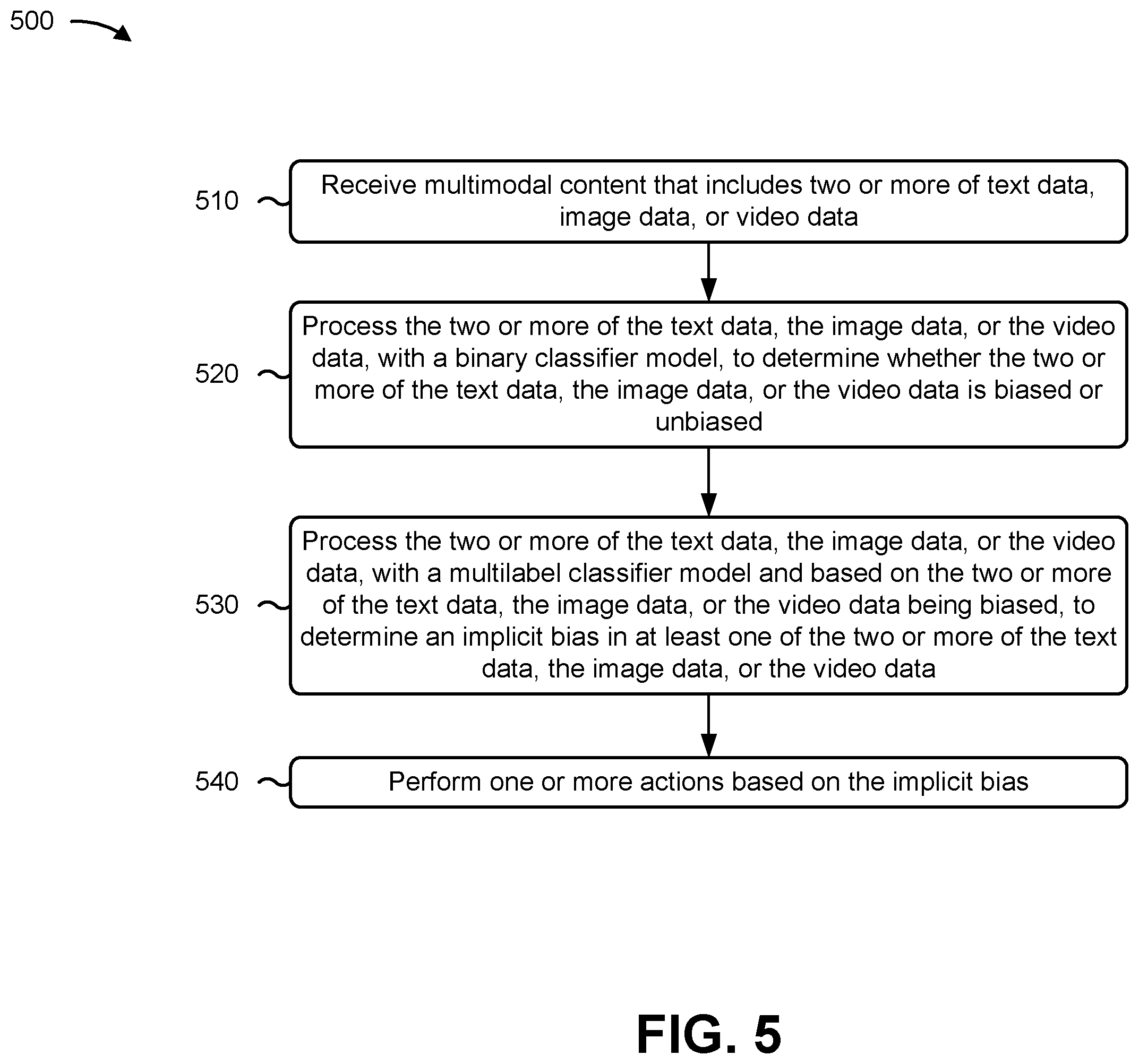 500

510

Receive multimodal content that includes two or more of text data, image data, or video data

520

Process the two or more of the text data, the image data, or the video data, with a binary classifier model, to determine whether the two or more of the text data, the image data, or the video data is biased or unbiased

530

Process the two or more of the text data, the image data, or the video data, with a multilabel classifier model and based on the two or more of the text data, the image data, or the video data being biased, to determine an implicit bias in at least one of the two or more of the text data, the image data, or the video data

540

Perform one or more actions based on the implicit bias

FIG. 5